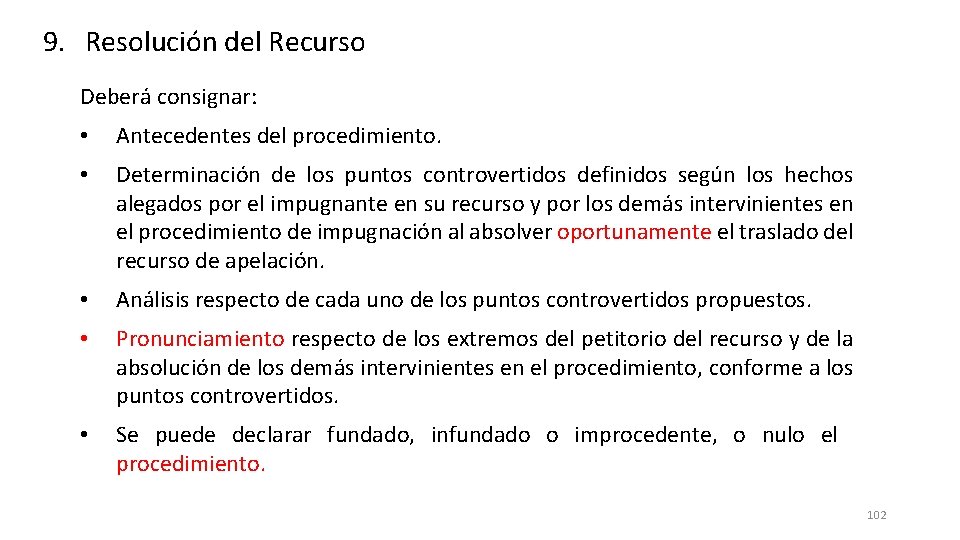 9. Resolución del Recurso

Deberá consignar:

• Antecedentes del procedimiento.

• Determinación de los puntos controvertidos definidos según los hechos alegados por el impugnante en su recurso y por los demás intervinientes en el procedimiento de impugnación al absolver oportunamente el traslado del recurso de apelación.

• Análisis respecto de cada uno de los puntos controvertidos propuestos.

• Pronunciamiento respecto de los extremos del petitorio del recurso y de la absolución de los demás intervinientes en el procedimiento, conforme a los puntos controvertidos.

• Se puede declarar fundado, infundado o improcedente, o nulo el procedimiento.

102